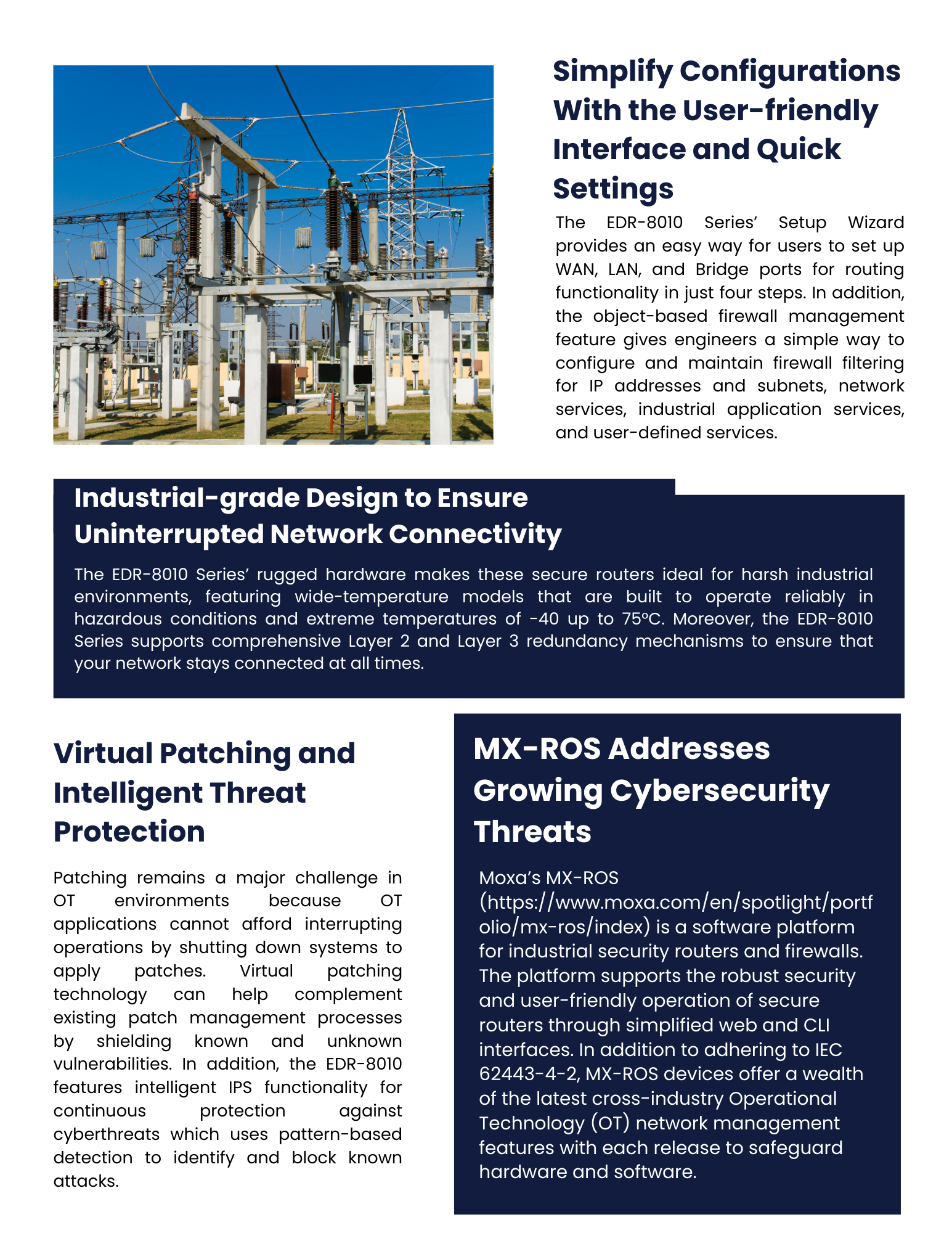 Simplify Configurations With the User-friendly Interface and Quick Settings

The EDR-8010 Series' Setup Wizard provides an easy way for users to set up WAN, LAN, and Bridge ports for routing functionality in just four steps. In addition, the object-based firewall management feature gives engineers a simple way to configure and maintain firewall filtering for IP addresses and subnets, network services, industrial application services, and user-defined services.

Industrial-grade Design to Ensure Uninterrupted Network Connectivity

The EDR-8010 Series' rugged hardware makes these secure routers ideal for harsh industrial environments, featuring wide-temperature models that are built to operate reliably in hazardous conditions and extreme temperatures of -40 up to 75°C. Moreover, the EDR-8010 Series supports comprehensive Layer 2 and Layer 3 redundancy mechanisms to ensure that your network stays connected at all times.

Virtual Patching and Intelligent Threat Protection

Patching remains a major challenge in OT environments because OT applications cannot afford interrupting operations by shutting down systems to apply patches. Virtual patching technology can help complement existing patch management processes by shielding known and unknown vulnerabilities. In addition, the EDR-8010 features intelligent IPS functionality for continuous protection against cyberthreats which uses pattern-based detection to identify and block known attacks.

MX-ROS Addresses Growing Cybersecurity Threats

Moxa's MX-ROS (https://www.moxa.com/en/spotlight/portfolio/mx-ros/index) is a software platform for industrial security routers and firewalls. The platform supports the robust security and user-friendly operation of secure routers through simplified web and CLI interfaces. In addition to adhering to IEC 62443-4-2, MX-ROS devices offer a wealth of the latest cross-industry Operational Technology (OT) network management features with each release to safeguard hardware and software.